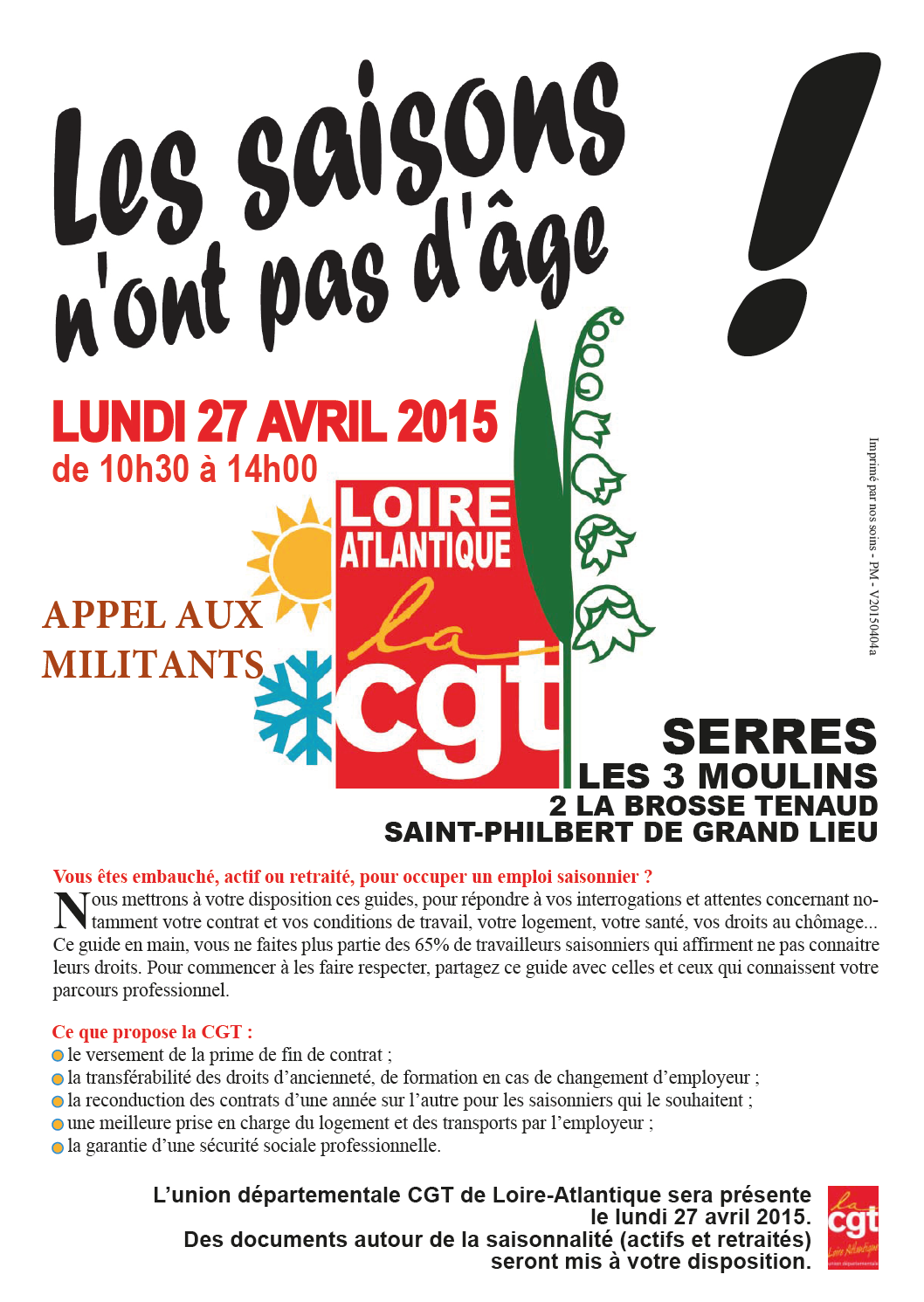 Les saisons n'ont pas d'âge !

LUNDI 27 AVRIL 2015
de 10h30 à 14h00

APPEL AUX MILITANTS

LOIRE ATLANTIQUE
la cgt

Imprimé par nos soins - PM - V20150404a

SERRES
LES 3 MOULINS
2 LA BROSSE TENAUD
SAINT-PHILBERT DE GRAND LIEU

Vous êtes embauché, actif ou retraité, pour occuper un emploi saisonnier ?
Nous mettrons à votre disposition ces guides, pour répondre à vos interrogations et attentes concernant notamment votre contrat et vos conditions de travail, votre logement, votre santé, vos droits au chômage... Ce guide en main, vous ne faites plus partie des 65% de travailleurs saisonniers qui affirment ne pas connaitre leurs droits. Pour commencer à les faire respecter, partagez ce guide avec celles et ceux qui connaissent votre parcours professionnel.

Ce que propose la CGT :
le versement de la prime de fin de contrat ;
la transférabilité des droits d'ancienneté, de formation en cas de changement d'employeur ;
la reconduction des contrats d'une année sur l'autre pour les saisonniers qui le souhaitent ;
une meilleure prise en charge du logement et des transports par l'employeur ;
la garantie d'une sécurité sociale professionnelle.

L'union départementale CGT de Loire-Atlantique sera présente le lundi 27 avril 2015.
Des documents autour de la saisonnalité (actifs et retraités) seront mis à votre disposition.

la cgt Loire Atlantique union départementale